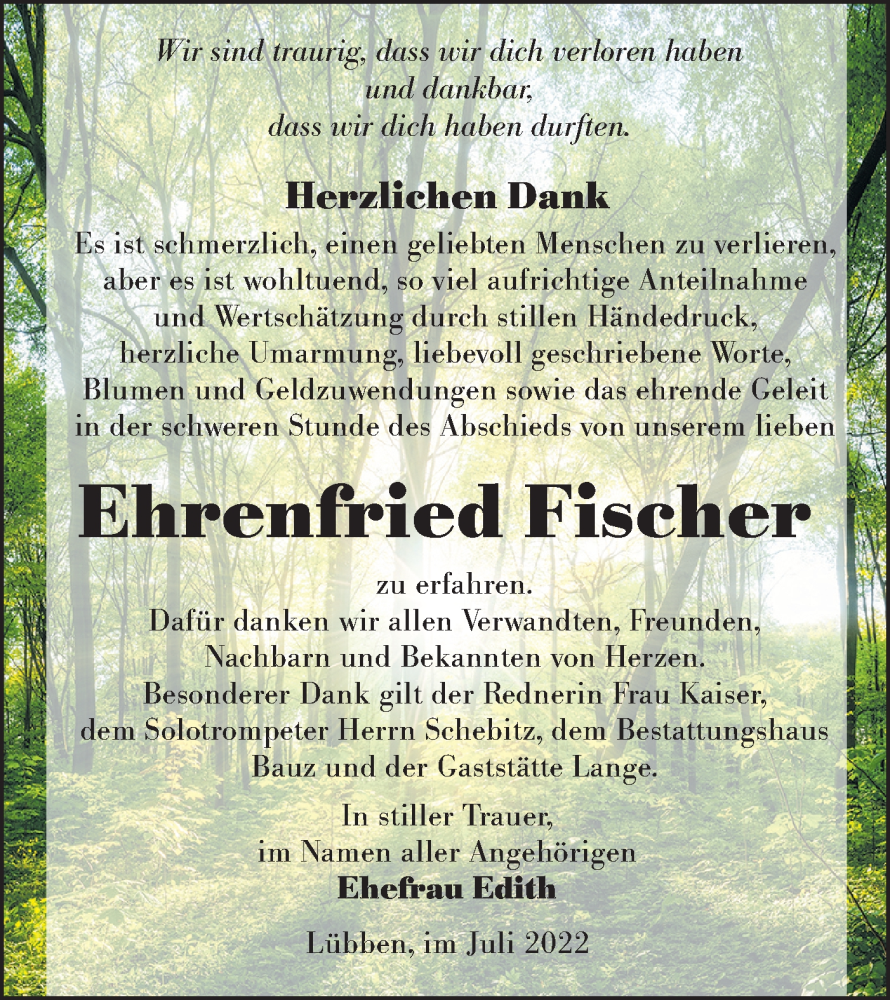 Wir sind traurig, dass wir dich verloren haben
und dankbar,
dass wir dich haben durften.

Herzlichen Dank

Es ist schmerzlich, einen geliebten Menschen zu verlieren, aber es ist wohltuend, so viel aufrichtige Anteilnahme und Wertschätzung durch stillen Händedruck, herzliche Umarmung, liebevoll geschriebene Worte, Blumen und Geldzuwendungen sowie das ehrende Geleit in der schweren Stunde des Abschieds von unserem lieben

Ehrenfried Fischer

zu erfahren.
Dafür danken wir allen Verwandten, Freunden, Nachbarn und Bekannten von Herzen.
Besonderer Dank gilt der Rednerin Frau Kaiser, dem Solotrompeter Herrn Schebitz, dem Bestattungshaus Bauz und der Gaststätte Lange.

In stiller Trauer,
im Namen aller Angehörigen
Ehefrau Edith

Lübben, im Juli 2022